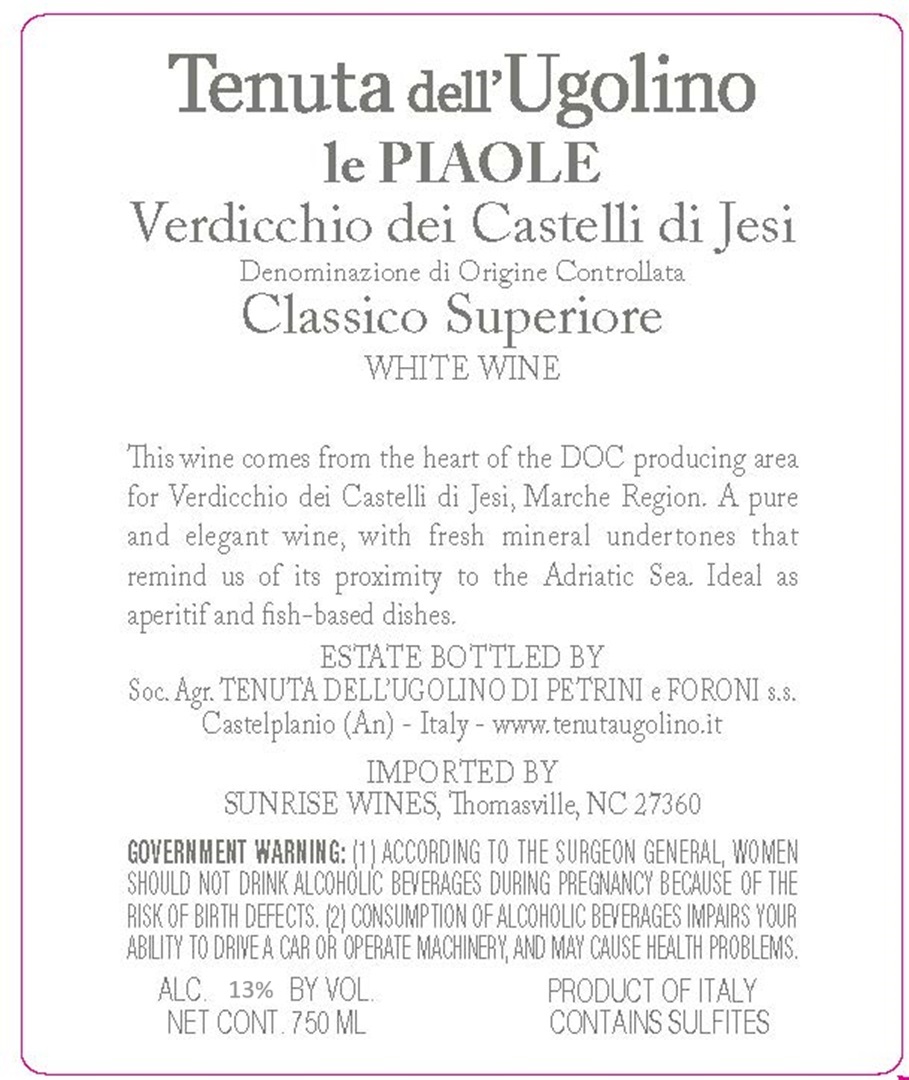 Tenuta dell'Ugolino
le PIAOLE
Verdicchio dei Castelli di Jesi
Denominazione di Origine Controllata
Classico Superiore
WHITE WINE

This wine comes from the heart of the DOC producing area for Verdicchio dei Castelli di Jesi, Marche Region. A pure and elegant wine, with fresh mineral undertones that remind us of its proximity to the Adriatic Sea. Ideal as aperitif and fish-based dishes.

ESTATE BOTTLED BY
Soc. Agr. TENUTA DELL'UGOLINO DI PETRINI e FORONI s.s.
Castelplanio (An) - Italy - www.tenutaugolino.it

IMPORTED BY
SUNRISE WINES, Thomasville, NC 27360

GOVERNMENT WARNING: (1) ACCORDING TO THE SURGEON GENERAL, WOMEN SHOULD NOT DRINK ALCOHOLIC BEVERAGES DURING PREGNANCY BECAUSE OF THE RISK OF BIRTH DEFECTS. (2) CONSUMPTION OF ALCOHOLIC BEVERAGES IMPAIRS YOUR ABILITY TO DRIVE A CAR OR OPERATE MACHINERY, AND MAY CAUSE HEALTH PROBLEMS.

ALC. 13% BY VOL.
NET CONT. 750 ML

PRODUCT OF ITALY
CONTAINS SULFITES